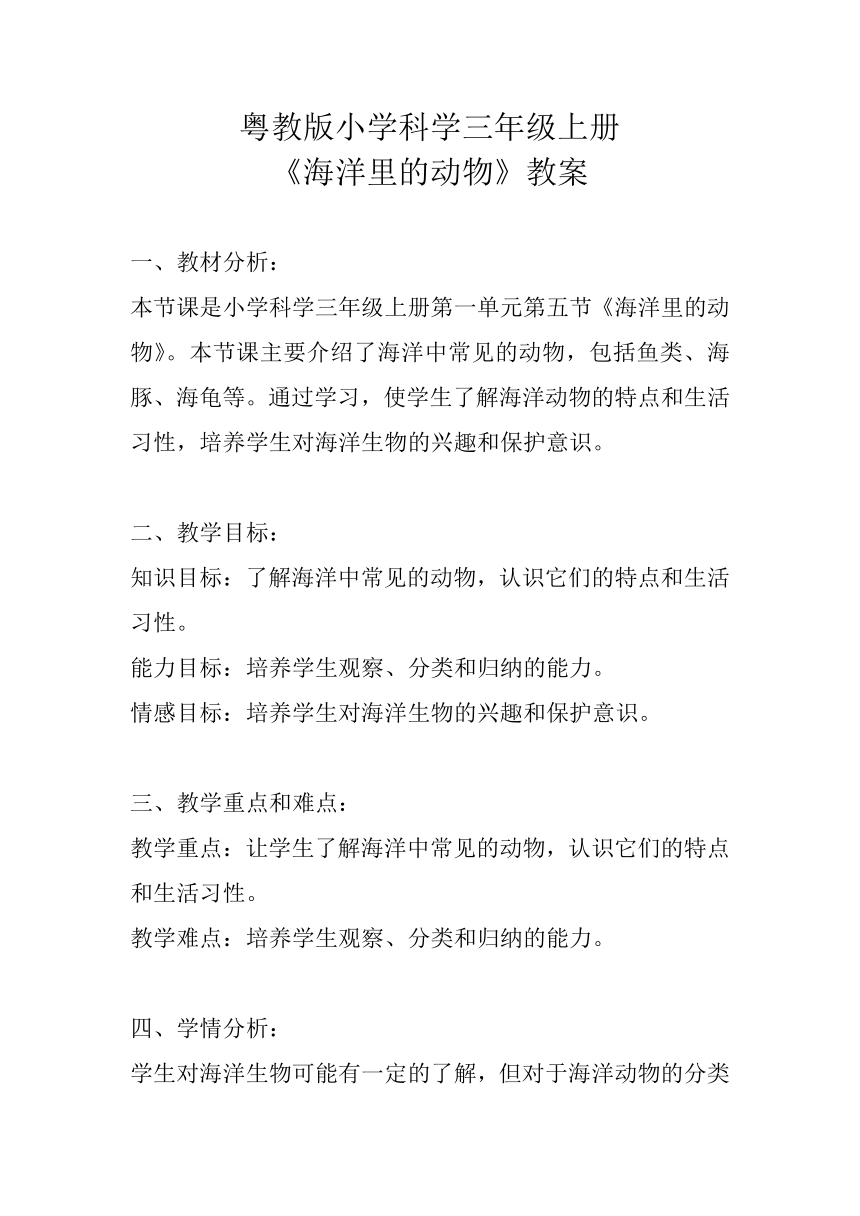 粤教版小学科学三年级上册
《海洋里的动物》教案

一、教材分析：
本节课是小学科学三年级上册第一单元第五节《海洋里的动物》。本节课主要介绍了海洋中常见的动物，包括鱼类、海豚、海龟等。通过学习，使学生了解海洋动物的特点和生活习性，培养学生对海洋生物的兴趣和保护意识。

二、教学目标：
知识目标：了解海洋中常见的动物，认识它们的特点和生活习性。
能力目标：培养学生观察、分类和归纳的能力。
情感目标：培养学生对海洋生物的兴趣和保护意识。

三、教学重点和难点：
教学重点：让学生了解海洋中常见的动物，认识它们的特点和生活习性。
教学难点：培养学生观察、分类和归纳的能力。

四、学情分析：
学生对海洋生物可能有一定的了解，但对于海洋动物的分类